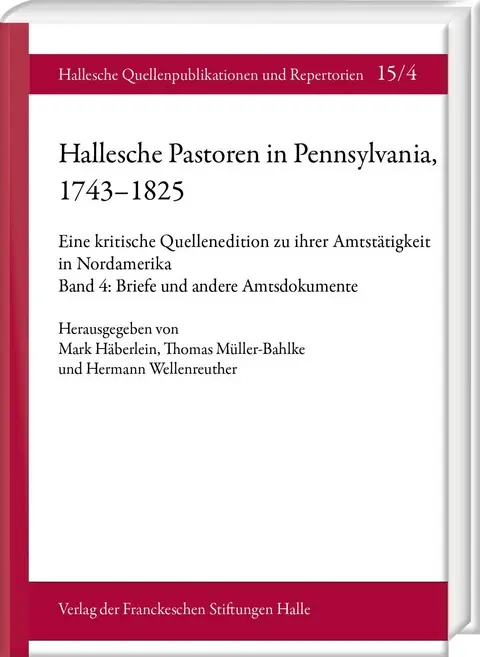 Hallesche Quellenpublikationen und Repertorien 15/4

Hallesche Pastoren in Pennsylvania, 1743–1825

Eine kritische Quellenedition zu ihrer Amtstätigkeit in Nordamerika
Band 4: Briefe und andere Amtsdokumente

Herausgegeben von
Mark Häberlein, Thomas Müller-Bahlke
und Hermann Wellenreuther

Verlag der Franckeschen Stiftungen Halle